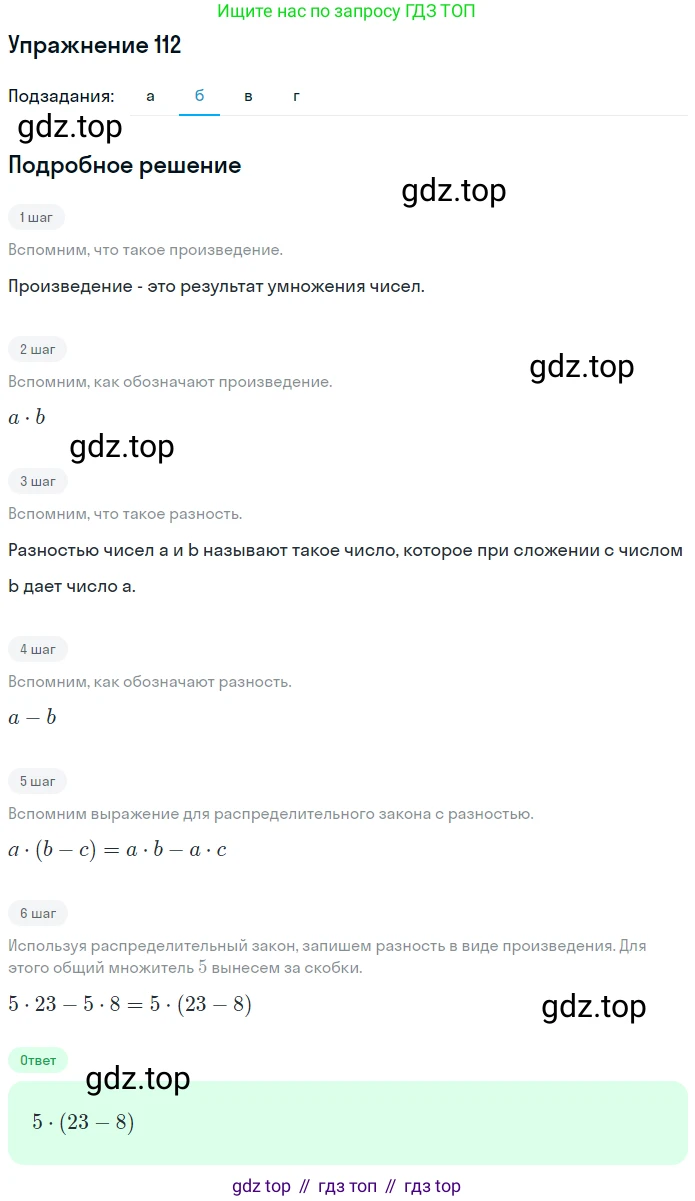 Ищите нас по запросу ГДЗ ТОП

Упражнение 112

Подзадания: а б в г

gdz.top

Подробное решение

gdz.top

1 шаг

Вспомним, что такое произведение.

Произведение - это результат умножения чисел.

2 шаг

gdz.top

Вспомним, как обозначают произведение.

$a \cdot b$

gdz.top

3 шаг

Вспомним, что такое разность.

Разностью чисел a и b называют такое число, которое при сложении с числом b дает число a.

4 шаг

Вспомним, как обозначают разность.

$a - b$

5 шаг

Вспомним выражение для распределительного закона с разностью.

$a \cdot (b - c) = a \cdot b - a \cdot c$

6 шаг

Используя распределительный закон, запишем разность в виде произведения. Для этого общий множитель $5$ вынесем за скобки.

$5 \cdot 23 - 5 \cdot 8 = 5 \cdot (23 - 8)$

gdz.top

Ответ

gdz.top

$5 \cdot (23 - 8)$

gdz top // гдз топ // гдз top